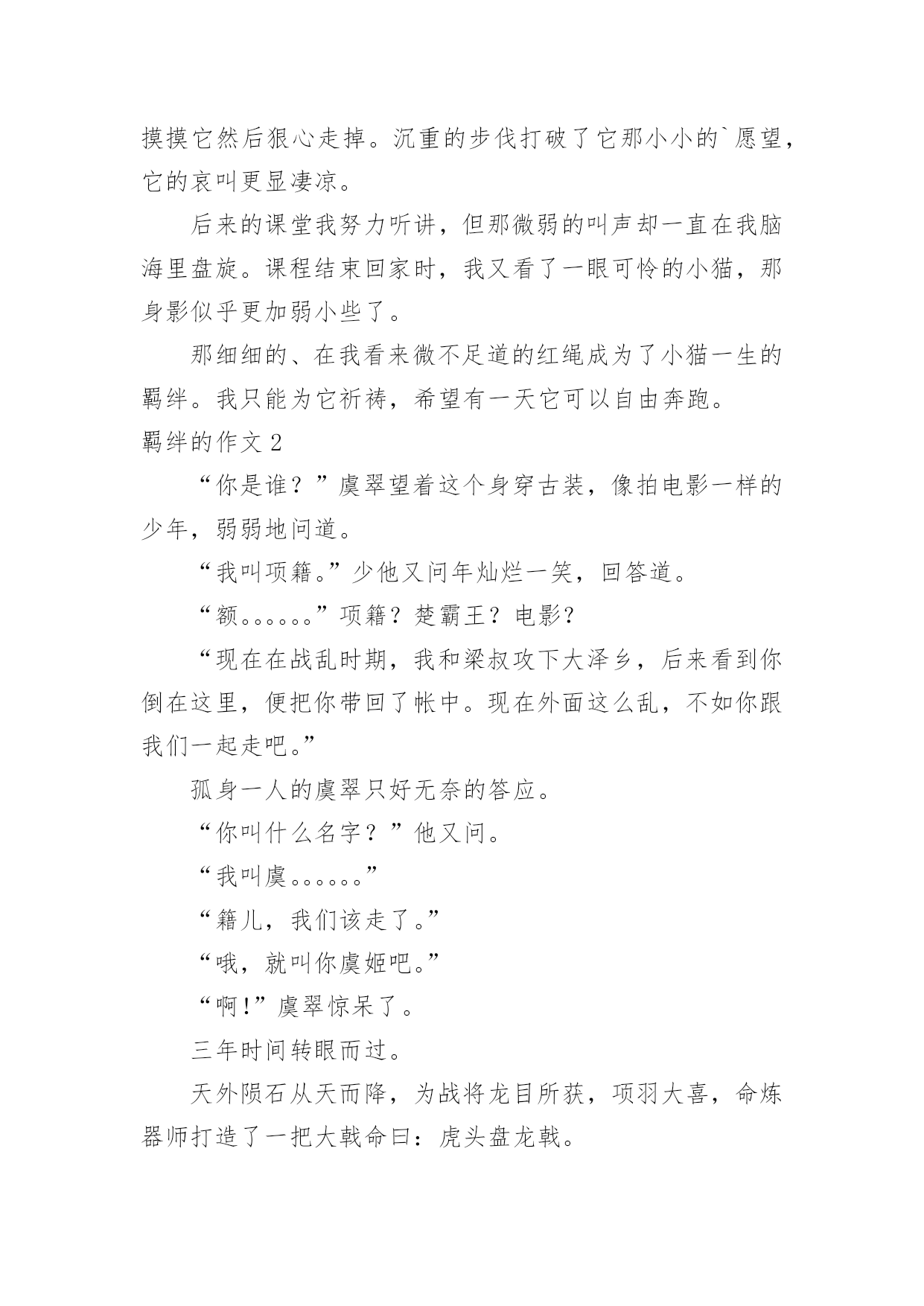 摸摸它然后狠心走掉。沉重的步伐打破了它那小小的`愿望，它的哀叫更显凄凉。

后来的课堂我努力听讲，但那微弱的叫声却一直在我脑海里盘旋。课程结束回家时，我又看了一眼可怜的小猫，那身影似乎更加弱小些了。

那细细的、在我看来微不足道的红绳成为了小猫一生的羁绊。我只能为它祈祷，希望有一天它可以自由奔跑。

羁绊的作文 2

“你是谁？”虞翠望着这个身穿古装，像拍电影一样的少年，弱弱地问道。

“我叫项籍。”少他又问年灿烂一笑，回答道。

“额。。。。。。”项籍？楚霸王？电影？

“现在在战乱时期，我和梁叔攻下大泽乡，后来看到你倒在这里，便把你带回了帐中。现在外面这么乱，不如你跟我们一起走吧。”

孤身一人的虞翠只好无奈的答应。

“你叫什么名字？”他又问。

“我叫虞。。。。。。”

“籍儿，我们该走了。”

“哦，就叫你虞姬吧。”

“啊!”虞翠惊呆了。

三年时间转眼而过。

天外陨石从天而降，为战将龙目所获，项羽大喜，命炼器师打造了一把大戟命曰：虎头盘龙戟。